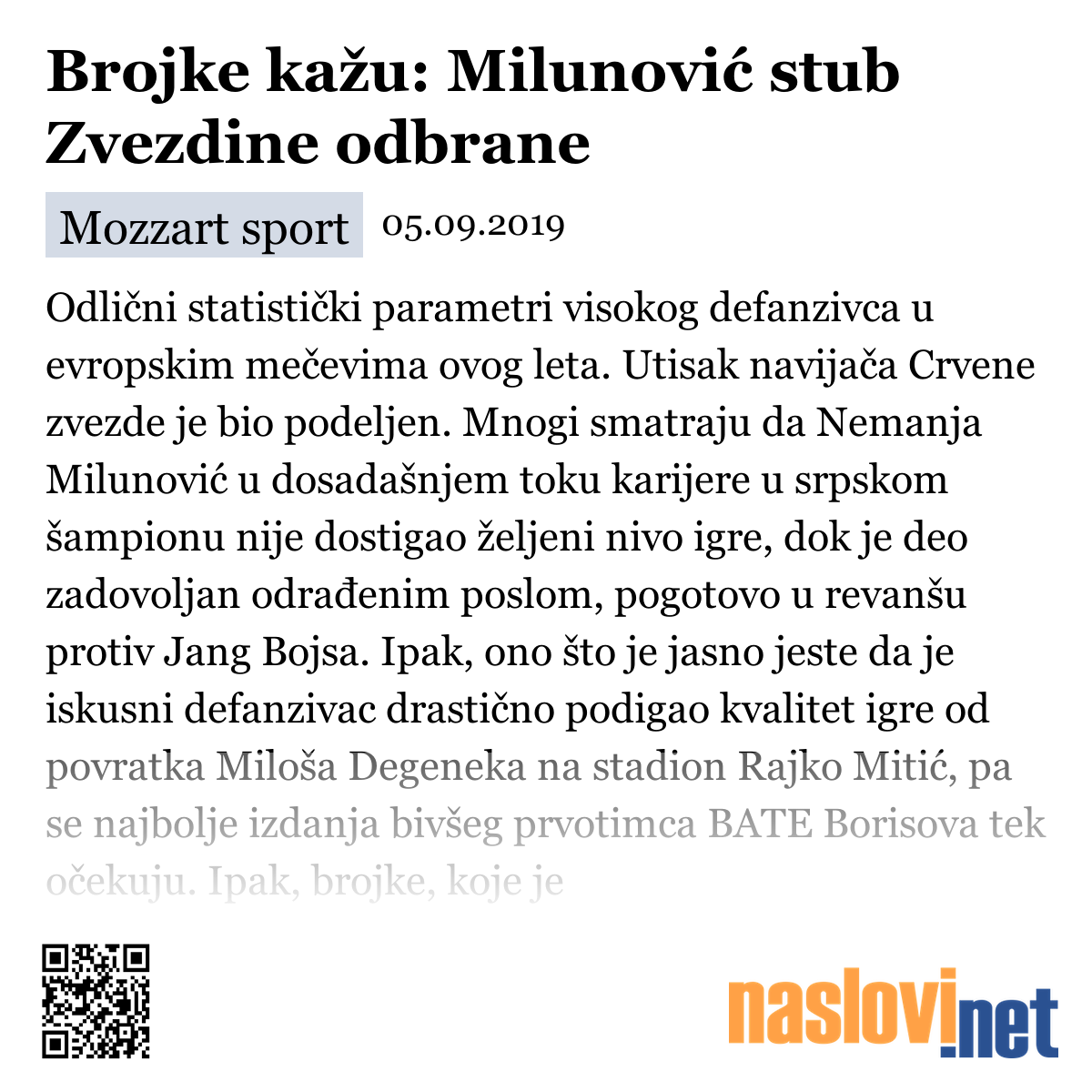 Brojke kažu: Milunović stub Zvezdine odbrane

Mozzart sport 05.09.2019

Odlični statistički parametri visokog defanzivca u evropskim mečevima ovog leta. Utisak navijača Crvene zvezde je bio podeljen. Mnogi smatraju da Nemanja Milunović u dosadašnjem toku karijere u srpskom šampionu nije dostigao željeni nivo igre, dok je deo zadovoljan odrađenim poslom, pogotovo u revanšu protiv Jang Bojsa. Ipak, ono što je jasno jeste da je iskusni defanzivac drastično podigao kvalitet igre od povratka Miloša Degeneka na stadion Rajko Mitić, pa se najbolje izdanja bivšeg prvotimca BATE Borisova tek očekuju. Ipak, brojke, koje je

naslovi.net